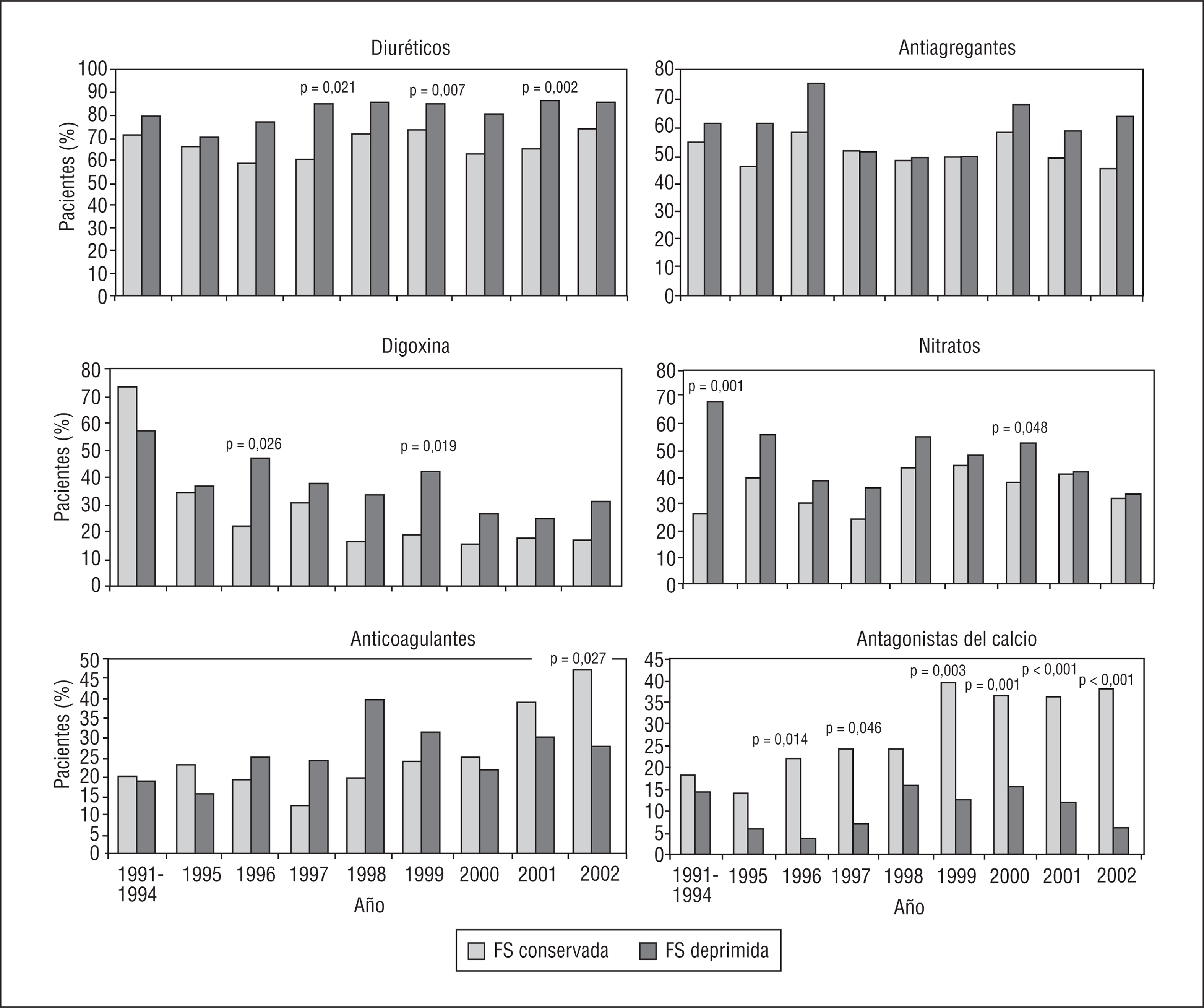 Diuréticos

Pacientes (%)

100
90
80
70
60
50
40
30
20
10
0

p = 0,021
p = 0,007
p = 0,002

Antiagregantes

80
70
60
50
40
30
20
10
0

Digoxina

Pacientes (%)

80
70
60
50
40
30
20
10
0

p = 0,026
p = 0,019

Nitratos

80
70
60
50
40
30
20
10
0

p = 0,001
p = 0,048

Anticoagulantes

Pacientes (%)

50
45
40
35
30
25
20
15
10
5
0

p = 0,027

1991-1994 1995 1996 1997 1998 1999 2000 2001 2002

Año

Antagonistas del calcio

45
40
35
30
25
20
15
10
5
0

p = 0,014
p = 0,046
p = 0,003
p = 0,001
p < 0,001
p < 0,001

1991-1994 1995 1996 1997 1998 1999 2000 2001 2002

Año

FS conservada
FS deprimida